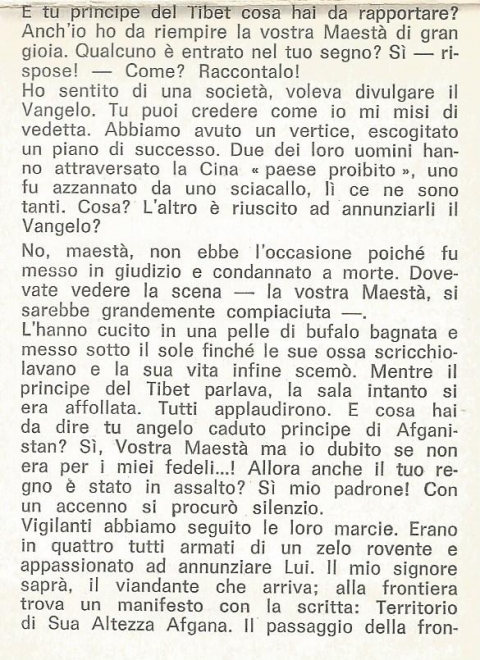 E tu principe del Tibet cosa hai da rapportare? Anch'io ho da riempire la vostra Maestà di gran gioia. Qualcuno è entrato nel tuo segno? Sì — rispose! — Come? Raccontalo!
Ho sentito di una società, voleva divulgare il Vangelo. Tu puoi credere come io mi misi di vedetta. Abbiamo avuto un vertice, escogitato un piano di successo. Due dei loro uomini hanno attraversato la Cina « paese proibito », uno fu azzannato da uno sciacallo, lì ce ne sono tanti. Cosa? L'altro è riuscito ad annunziarli il Vangelo?

No, maestà, non ebbe l'occasione poiché fu messo in giudizio e condannato a morte. Dovevate vedere la scena — la vostra Maestà, si sarebbe grandemente compiaciuta —.
L'hanno cucito in una pelle di bufalo bagnata e messo sotto il sole finché le sue ossa scricchiolavano e la sua vita infine scemò. Mentre il principe del Tibet parlava, la sala intanto si era affollata. Tutti applaudirono. E cosa hai da dire tu angelo caduto principe di Afganistan? Sì, Vostra Maestà ma io dubito se non era per i miei fedeli...! Allora anche il tuo regno è stato in assalto? Sì mio padrone! Con un accenno si procurò silenzio.
Vigilanti abbiamo seguito le loro marcie. Erano in quattro tutti armati di un zelo rovente e appassionato ad annunziare Lui. Il mio signore saprà, il viandante che arriva; alla frontiera trova un manifesto con la scritta: Territorio di Sua Altezza Afgana. Il passaggio della fron-